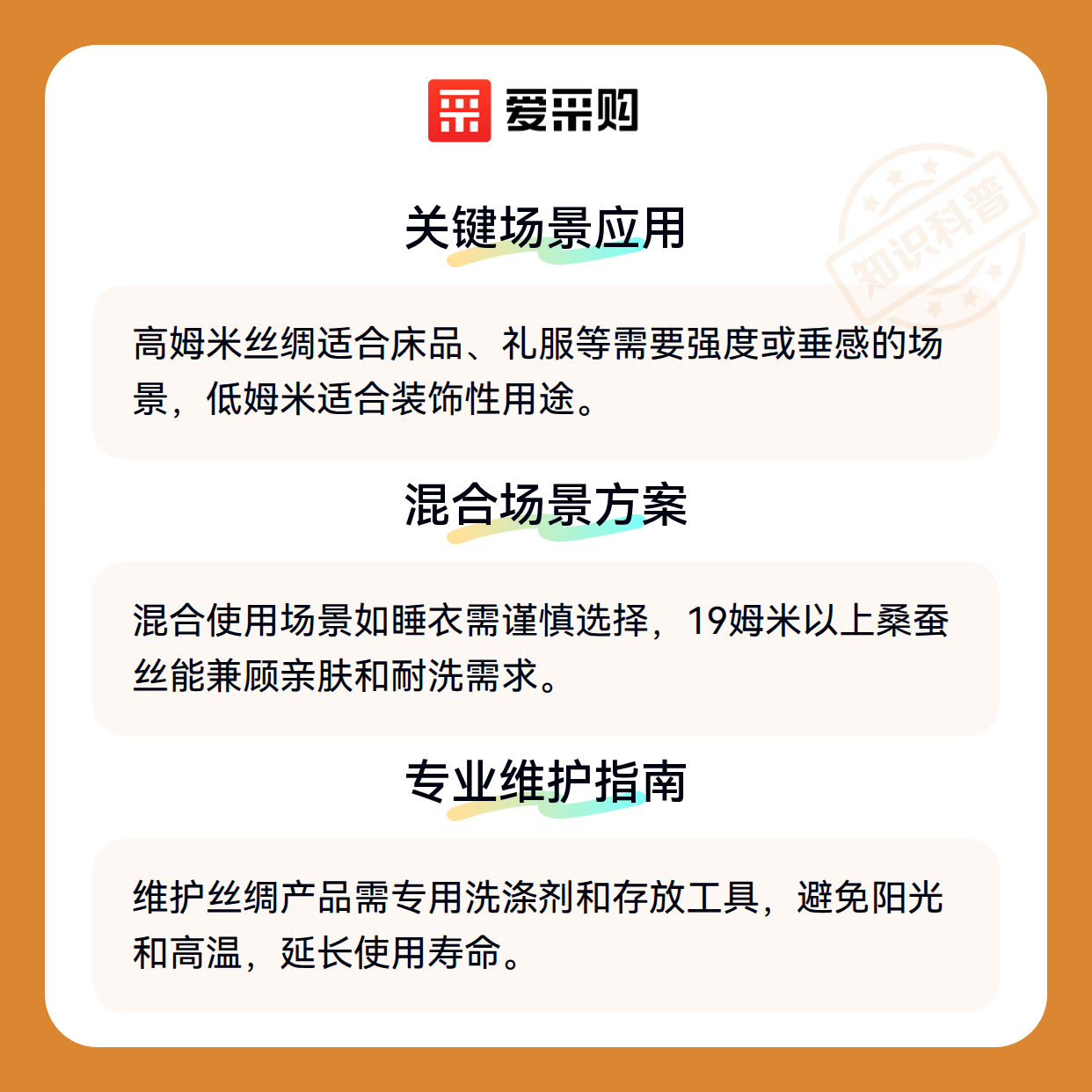 爱采购

关键场景应用

高姆米丝绸适合床品、礼服等需要强度或垂感的场景，低姆米适合装饰性用途。

混合场景方案

混合使用场景如睡衣需谨慎选择，19姆米以上桑蚕丝能兼顾亲肤和耐洗需求。

专业维护指南

维护丝绸产品需专用洗涤剂和存放工具，避免阳光和高温，延长使用寿命。

知识科普